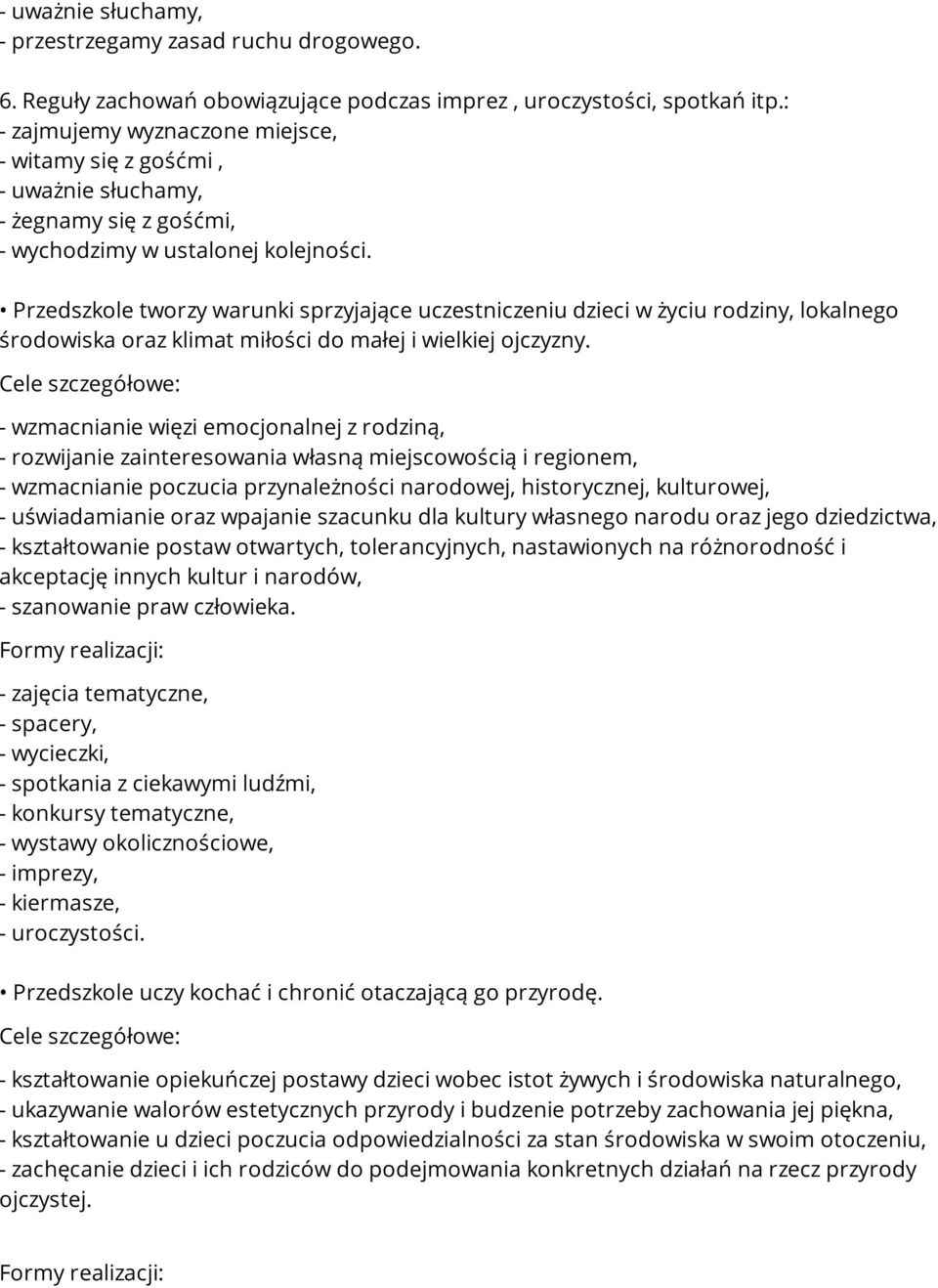 - uważnie słuchamy,
- przestrzegamy zasad ruchu drogowego.

6. Reguły zachowań obowiązujące podczas imprez , uroczystości, spotkań itp.:
- zajmujemy wyznaczone miejsce,
- witamy się z gośćmi ,
- uważnie słuchamy,
- żegnamy się z gośćmi,
- wychodzimy w ustalonej kolejności.

• Przedszkole tworzy warunki sprzyjające uczestniczeniu dzieci w życiu rodziny, lokalnego środowiska oraz klimat miłości do małej i wielkiej ojczyzny.

Cele szczegółowe:

- wzmacnianie więzi emocjonalnej z rodziną,
- rozwijanie zainteresowania własną miejscowością i regionem,
- wzmacnianie poczucia przynależności narodowej, historycznej, kulturowej,
- uświadamianie oraz wpajanie szacunku dla kultury własnego narodu oraz jego dziedzictwa,
- kształtowanie postaw otwartych, tolerancyjnych, nastawionych na różnorodność i akceptację innych kultur i narodów,
- szanowanie praw człowieka.

Formy realizacji:

- zajęcia tematyczne,
- spacery,
- wycieczki,
- spotkania z ciekawymi ludźmi,
- konkursy tematyczne,
- wystawy okolicznościowe,
- imprezy,
- kiermasze,
- uroczystości.

• Przedszkole uczy kochać i chronić otaczającą go przyrodę.

Cele szczegółowe:

- kształtowanie opiekuńczej postawy dzieci wobec istot żywych i środowiska naturalnego,
- ukazywanie walorów estetycznych przyrody i budzenie potrzeby zachowania jej piękna,
- kształtowanie u dzieci poczucia odpowiedzialności za stan środowiska w swoim otoczeniu,
- zachęcanie dzieci i ich rodziców do podejmowania konkretnych działań na rzecz przyrody ojczystej.

Formy realizacji: